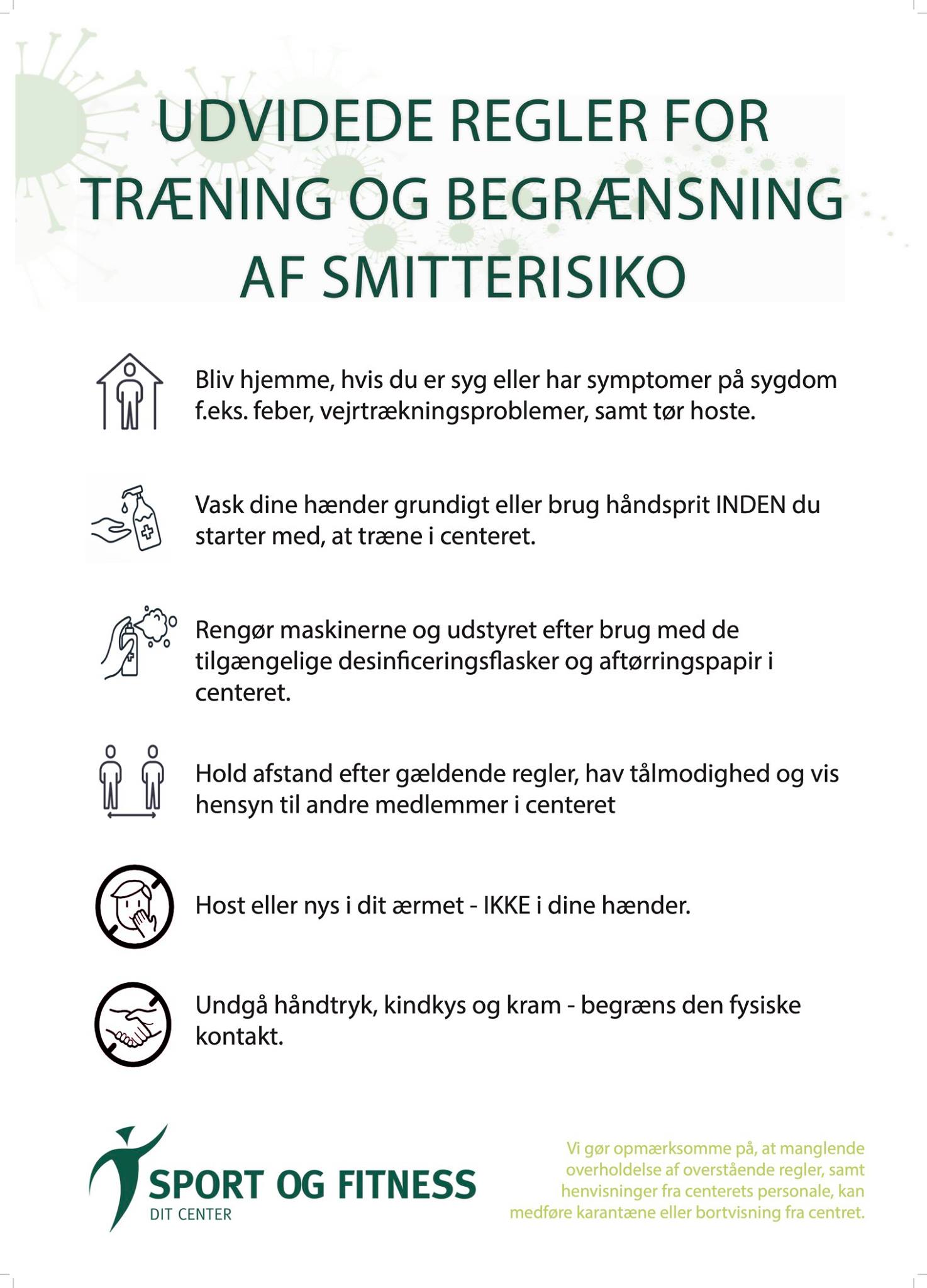 UDVIDEDE REGLER FOR TRÆNING OG BEGRÆNSNING AF SMITTERISIKO

Bliv hjemme, hvis du er syg eller har symptomer på sygdom f.eks. feber, vejrtrækningsproblemer, samt tør hoste.

Vask dine hænder grundigt eller brug håndsprit INDEN du starter med, at træne i centeret.

Rengør maskinerne og udstyret efter brug med de tilgængelige desinficeringsflasker og aftørringspapir i centeret.

Hold afstand efter gældende regler, hav tålmodighed og vis hensyn til andre medlemmer i centeret

Host eller nys i dit ærmet - IKKE i dine hænder.

Undgå håndtryk, kindkys og kram - begræns den fysiske kontakt.

SPORT OG FITNESS
DIT CENTER

Vi gør opmærksomme på, at manglende overholdelse af overstående regler, samt henvisninger fra centerets personale, kan medføre karantæne eller bortvisning fra centret.